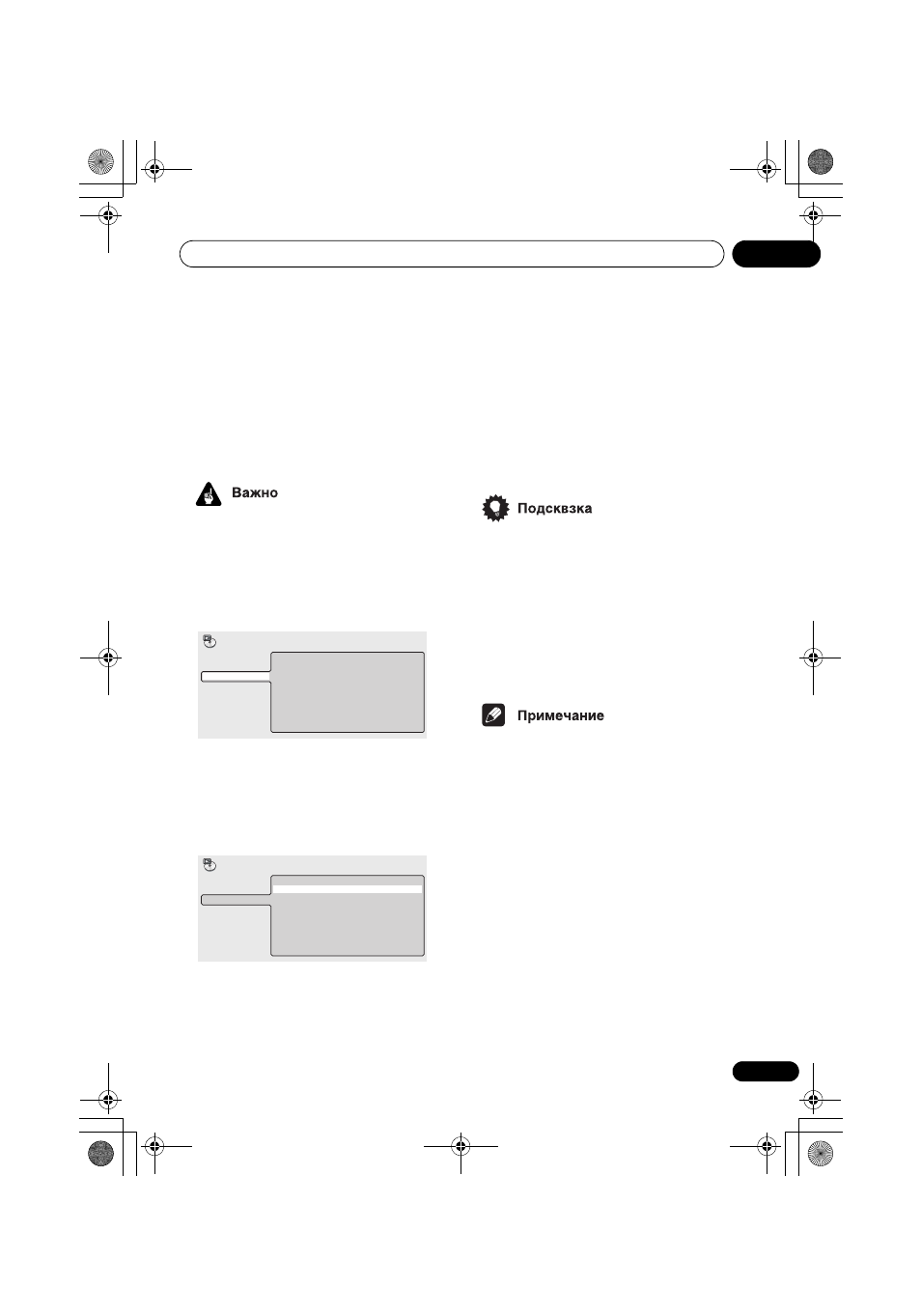 Важно

Подсквзка

Примечание